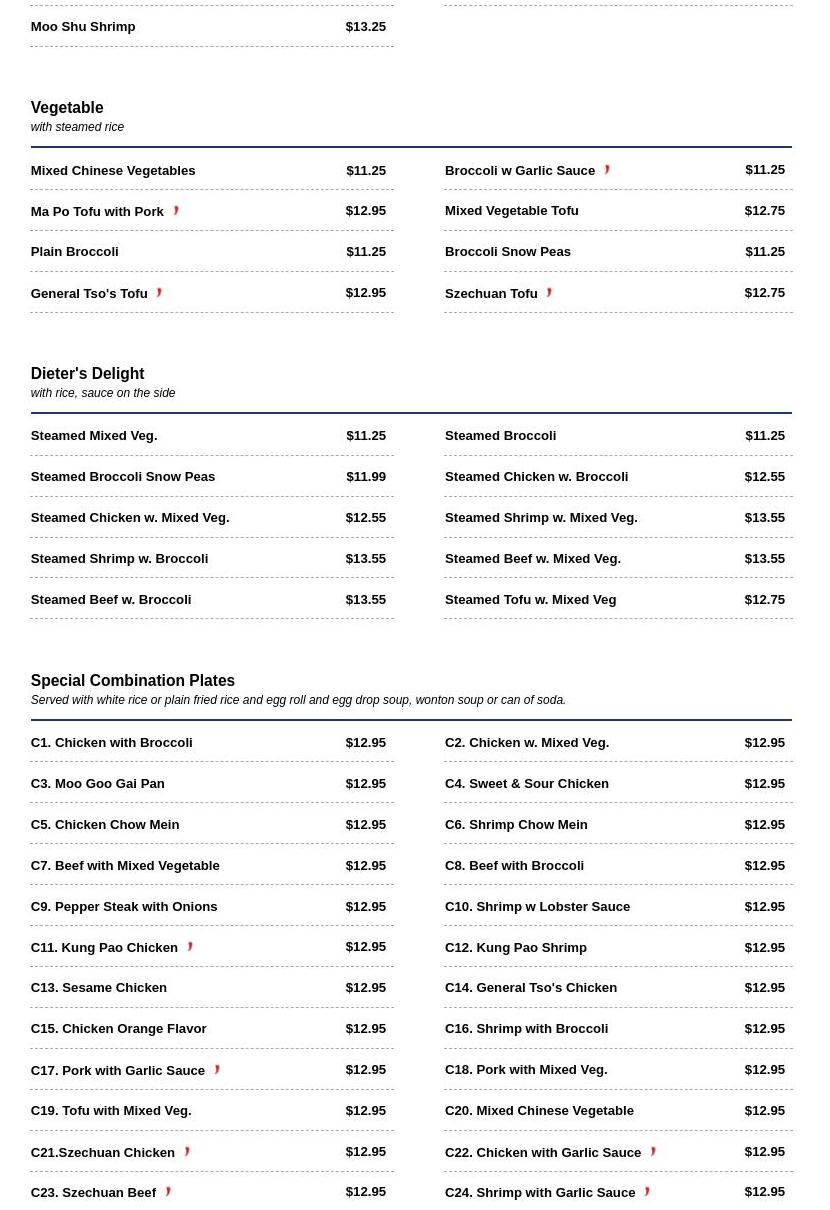 Moo Shu Shrimp $13.25

Vegetable
with steamed rice

Mixed Chinese Vegetables $11.25
Ma Po Tofu with Pork $12.95
Plain Broccoli $11.25
General Tso's Tofu $12.95

Broccoli w Garlic Sauce $11.25
Mixed Vegetable Tofu $12.75
Broccoli Snow Peas $11.25
Szechuan Tofu $12.75

Dieter's Delight
with rice, sauce on the side

Steamed Mixed Veg. $11.25
Steamed Broccoli Snow Peas $11.99
Steamed Chicken w. Mixed Veg. $12.55
Steamed Shrimp w. Broccoli $13.55
Steamed Beef w. Broccoli $13.55

Steamed Broccoli $11.25
Steamed Chicken w. Broccoli $12.55
Steamed Shrimp w. Mixed Veg. $13.55
Steamed Beef w. Mixed Veg. $13.55
Steamed Tofu w. Mixed Veg $12.75

Special Combination Plates
Served with white rice or plain fried rice and egg roll and egg drop soup, wonton soup or can of soda.

C1. Chicken with Broccoli $12.95
C3. Moo Goo Gai Pan $12.95
C5. Chicken Chow Mein $12.95
C7. Beef with Mixed Vegetable $12.95
C9. Pepper Steak with Onions $12.95
C11. Kung Pao Chicken $12.95
C13. Sesame Chicken $12.95
C15. Chicken Orange Flavor $12.95
C17. Pork with Garlic Sauce $12.95
C19. Tofu with Mixed Veg. $12.95
C21.Szechuan Chicken $12.95
C23. Szechuan Beef $12.95

C2. Chicken w. Mixed Veg. $12.95
C4. Sweet & Sour Chicken $12.95
C6. Shrimp Chow Mein $12.95
C8. Beef with Broccoli $12.95
C10. Shrimp w Lobster Sauce $12.95
C12. Kung Pao Shrimp $12.95
C14. General Tso's Chicken $12.95
C16. Shrimp with Broccoli $12.95
C18. Pork with Mixed Veg. $12.95
C20. Mixed Chinese Vegetable $12.95
C22. Chicken with Garlic Sauce $12.95
C24. Shrimp with Garlic Sauce $12.95